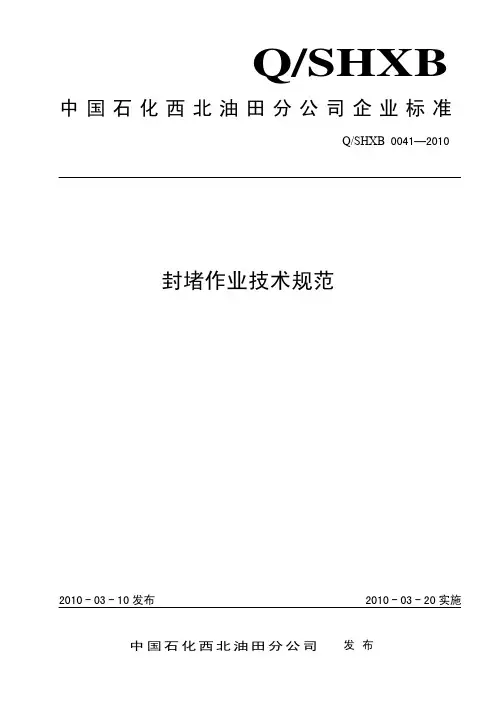 Q/SHXB

中国石化西北油田分公司企业标准

Q/SHXB 0041—2010

封堵作业技术规范

2010－03－10发布

2010－03－20实施

中国石化西北油田分公司 发布